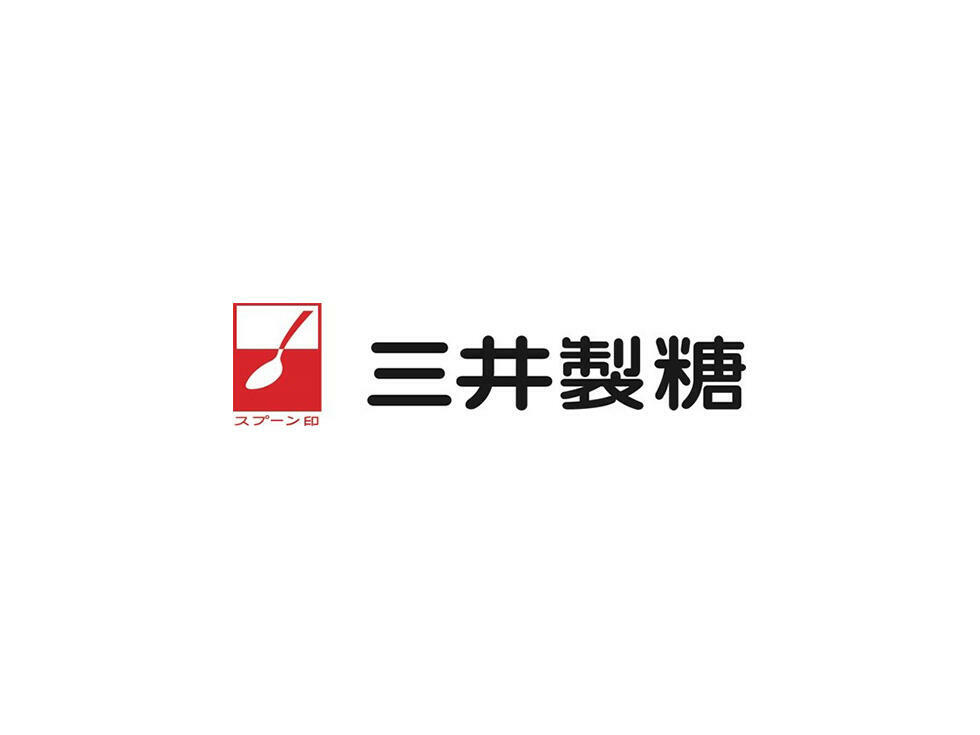 スプーン印

三井製糖